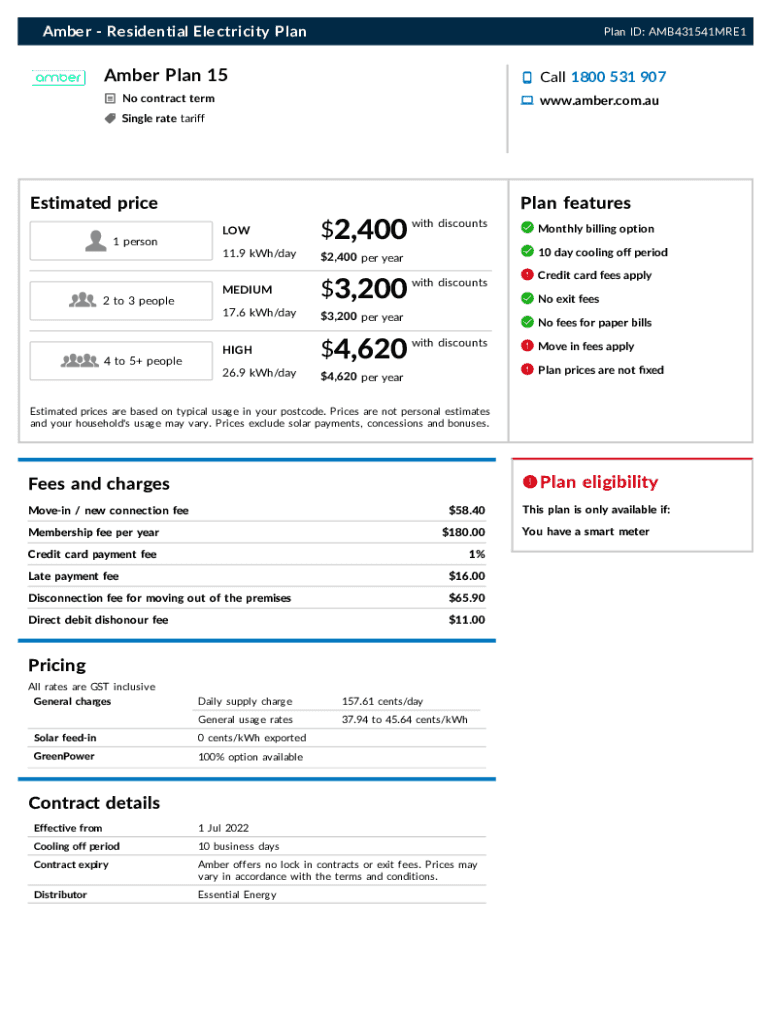 Amber - Residential Electricity Plan

Plan ID: AMB431541MRE1

amber

Amber Plan 15

No contract term

Single rate tariff

Call 1800 531 907

www.amber.com.au

Estimated price

1 person

LOW

11.9 kWh/day

$2,400 with discounts

$2,400 per year

2 to 3 people

MEDIUM

17.6 kWh/day

$3,200 with discounts

$3,200 per year

4 to 5+ people

HIGH

26.9 kWh/day

$4,620 with discounts

$4,620 per year

Estimated prices are based on typical usage in your postcode. Prices are not personal estimates and your household's usage may vary. Prices exclude solar payments, concessions and bonuses.

Plan features

Monthly billing option

10 day cooling off period

Credit card fees apply

No exit fees

No fees for paper bills

Move in fees apply

Plan prices are not fixed

Fees and charges

| Move-in / new connection fee | $58.40 |
|---|---|
| Membership fee per year | $180.00 |
| Credit card payment fee | 1% |
| Late payment fee | $16.00 |
| Disconnection fee for moving out of the premises | $65.90 |
| Direct debit dishonour fee | $11.00 |

Plan eligibility

This plan is only available if:

You have a smart meter

Pricing

All rates are GST inclusive

| General charges | Daily supply charge | 157.61 cents/day |
|---|---|---|
| | General usage rates | 37.94 to 45.64 cents/kWh |
| Solar feed-in | 0 cents/kWh exported | |
| GreenPower | 100% option available | |

Contract details

| Effective from | 1 Jul 2022 |
|---|---|
| Cooling off period | 10 business days |
| Contract expiry | Amber offers no lock in contracts or exit fees. Prices may vary in accordance with the terms and conditions. |
| Distributor | Essential Energy |